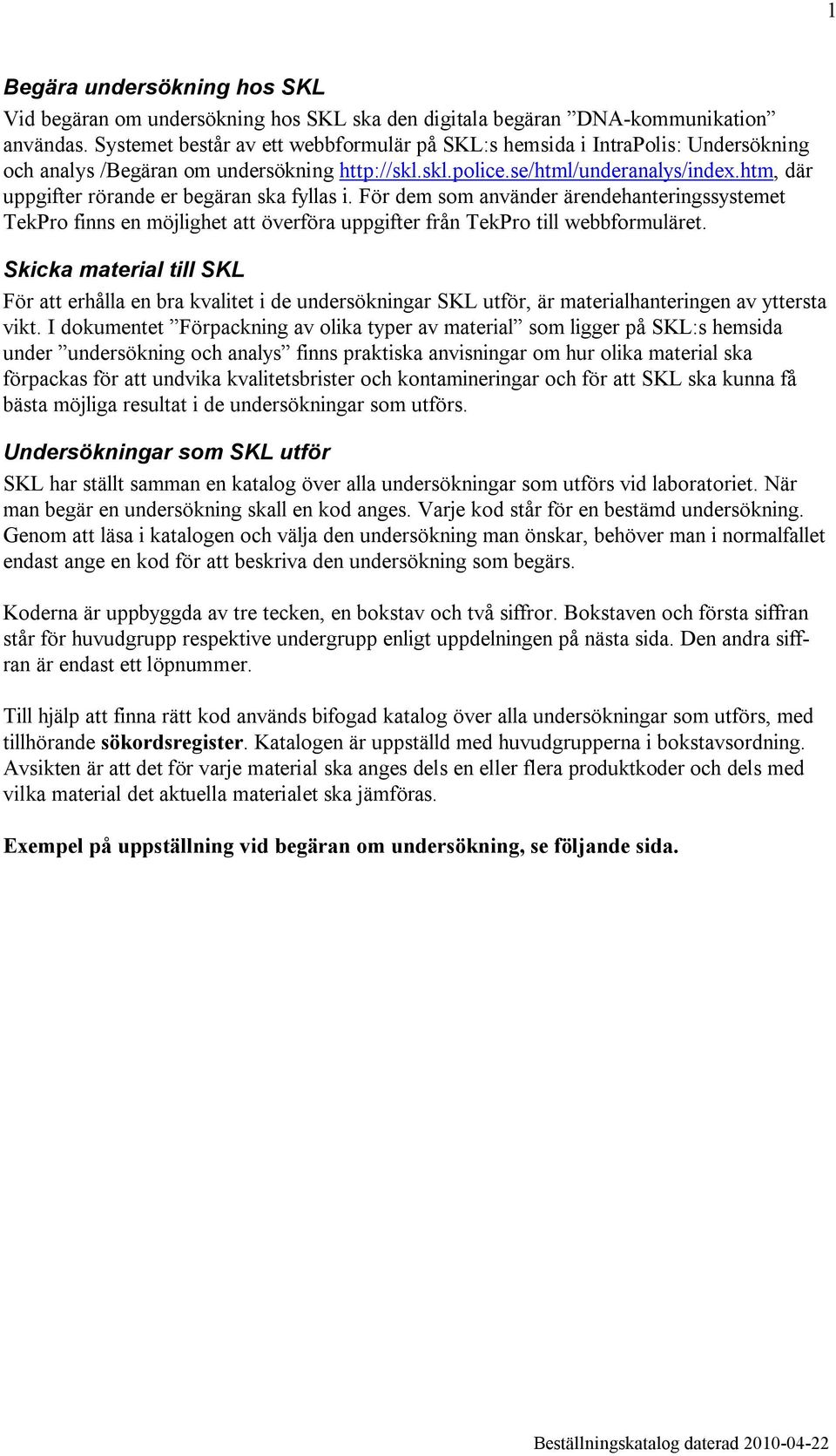 1

Begära undersökning hos SKL

Vid begäran om undersökning hos SKL ska den digitala begäran ”DNA-kommunikation” användas. Systemet består av ett webbformulär på SKL:s hemsida i IntraPolis: Undersökning och analys /Begäran om undersökning http://skl.skl.police.se/html/underanalys/index.htm, där uppgifter rörande er begäran ska fyllas i. För dem som använder ärendehanteringssystemet TekPro finns en möjlighet att överföra uppgifter från TekPro till webbformuläret.

Skicka material till SKL

För att erhålla en bra kvalitet i de undersökningar SKL utför, är materialhanteringen av yttersta vikt. I dokumentet ”Förpackning av olika typer av material” som ligger på SKL:s hemsida under ”undersökning och analys” finns praktiska anvisningar om hur olika material ska förpackas för att undvika kvalitetsbrister och kontamineringar och för att SKL ska kunna få bästa möjliga resultat i de undersökningar som utförs.

Undersökningar som SKL utför

SKL har ställt samman en katalog över alla undersökningar som utförs vid laboratoriet. När man begär en undersökning skall en kod anges. Varje kod står för en bestämd undersökning. Genom att läsa i katalogen och välja den undersökning man önskar, behöver man i normalfallet endast ange en kod för att beskriva den undersökning som begärs.

Koderna är uppbyggda av tre tecken, en bokstav och två siffror. Bokstaven och första siffran står för huvudgrupp respektive undergrupp enligt uppdelningen på nästa sida. Den andra siffran är endast ett löpnummer.

Till hjälp att finna rätt kod används bifogad katalog över alla undersökningar som utförs, med tillhörande sökordsregister. Katalogen är uppställd med huvudgrupperna i bokstavsordning. Avsikten är att det för varje material ska anges dels en eller flera produktkoder och dels med vilka material det aktuella materialet ska jämföras.

Exempel på uppställning vid begäran om undersökning, se följande sida.

Beställningskatalog daterad 2010-04-22